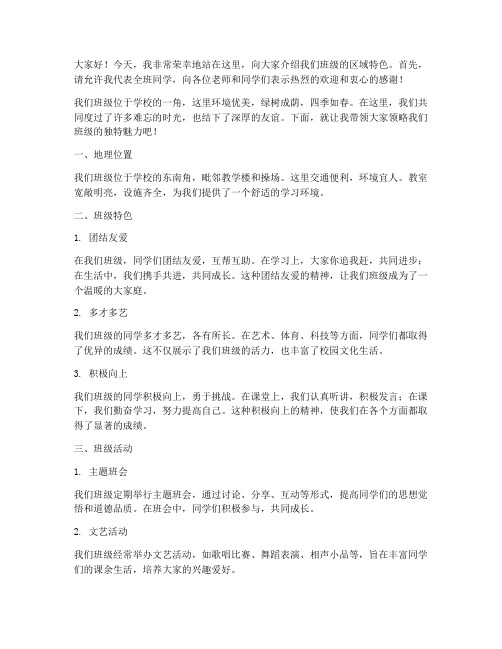 大家好！今天，我非常荣幸地站在这里，向大家介绍我们班级的区域特色。首先，请允许我代表全班同学，向各位老师和同学们表示热烈的欢迎和衷心的感谢！

我们班级位于学校的一角，这里环境优美，绿树成荫，四季如春。在这里，我们共同度过了许多难忘的时光，也结下了深厚的友谊。下面，就让我带领大家领略我们班级的独特魅力吧！

一、地理位置

我们班级位于学校的东南角，毗邻教学楼和操场。这里交通便利，环境宜人。教室宽敞明亮，设施齐全，为我们提供了一个舒适的学习环境。

二、班级特色

1. 团结友爱

在我们班级，同学们团结友爱，互帮互助。在学习上，大家你追我赶，共同进步；在生活中，我们携手共进，共同成长。这种团结友爱的精神，让我们班级成为了一个温暖的大家庭。

2. 多才多艺

我们班级的同学多才多艺，各有所长。在艺术、体育、科技等方面，同学们都取得了优异的成绩。这不仅展示了我们班级的活力，也丰富了校园文化生活。

3. 积极向上

我们班级的同学积极向上，勇于挑战。在课堂上，我们认真听讲，积极发言；在课下，我们勤奋学习，努力提高自己。这种积极向上的精神，使我们在各个方面都取得了显著的成绩。

三、班级活动

1. 主题班会

我们班级定期举行主题班会，通过讨论、分享、互动等形式，提高同学们的思想觉悟和道德品质。在班会中，同学们积极参与，共同成长。

2. 文艺活动

我们班级经常举办文艺活动，如歌唱比赛、舞蹈表演、相声小品等，旨在丰富同学们的课余生活，培养大家的兴趣爱好。